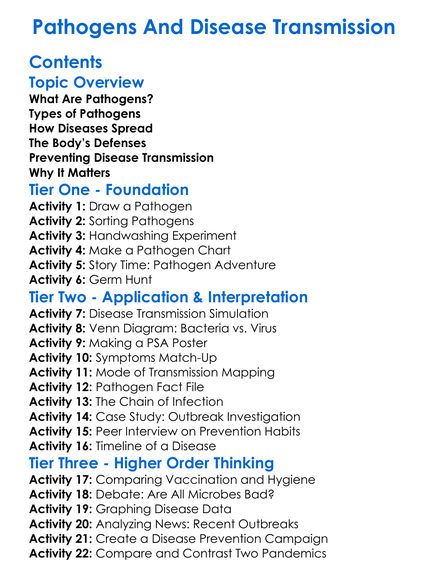 Pathogens And Disease Transmission

Contents

Topic Overview

What Are Pathogens?
Types of Pathogens
How Diseases Spread
The Body's Defenses
Preventing Disease Transmission
Why It Matters

Tier One - Foundation

Activity 1: Draw a Pathogen
Activity 2: Sorting Pathogens
Activity 3: Handwashing Experiment
Activity 4: Make a Pathogen Chart
Activity 5: Story Time: Pathogen Adventure
Activity 6: Germ Hunt

Tier Two - Application & Interpretation

Activity 7: Disease Transmission Simulation
Activity 8: Venn Diagram: Bacteria vs. Virus
Activity 9: Making a PSA Poster
Activity 10: Symptoms Match-Up
Activity 11: Mode of Transmission Mapping
Activity 12: Pathogen Fact File
Activity 13: The Chain of Infection
Activity 14: Case Study: Outbreak Investigation
Activity 15: Peer Interview on Prevention Habits
Activity 16: Timeline of a Disease

Tier Three - Higher Order Thinking

Activity 17: Comparing Vaccination and Hygiene
Activity 18: Debate: Are All Microbes Bad?
Activity 19: Graphing Disease Data
Activity 20: Analyzing News: Recent Outbreaks
Activity 21: Create a Disease Prevention Campaign
Activity 22: Compare and Contrast Two Pandemics